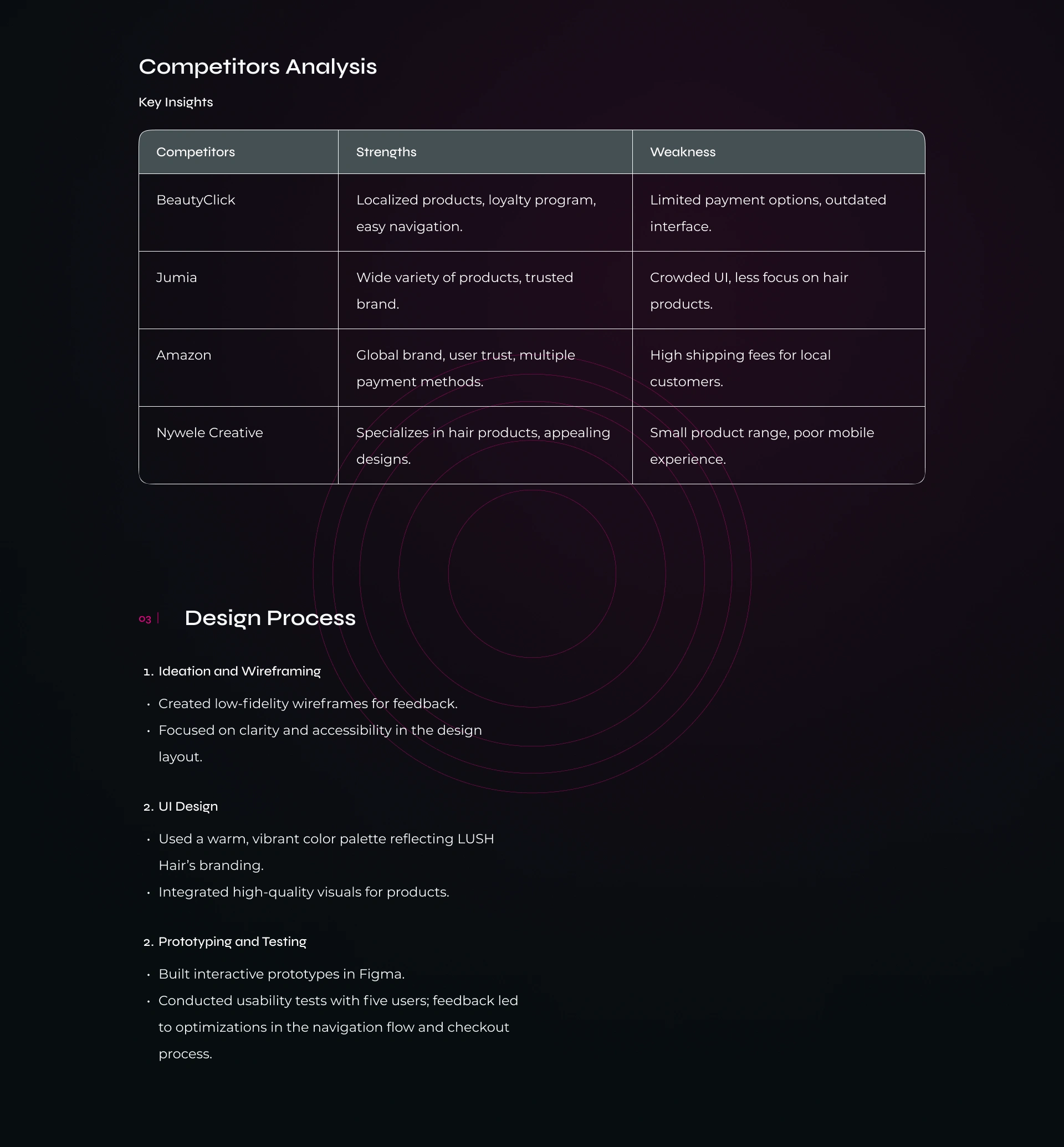 Competitors Analysis

Key Insights

| Competitors | Strengths | Weakness |
|---|---|---|
| BeautyClick | Localized products, loyalty program, easy navigation. | Limited payment options, outdated interface. |
| Jumia | Wide variety of products, trusted brand. | Crowded UI, less focus on hair products. |
| Amazon | Global brand, user trust, multiple payment methods. | High shipping fees for local customers. |
| Nywele Creative | Specializes in hair products, appealing designs. | Small product range, poor mobile experience. |

03 | Design Process

1. Ideation and Wireframing

• Created low-fidelity wireframes for feedback.
• Focused on clarity and accessibility in the design layout.

2. UI Design

• Used a warm, vibrant color palette reflecting LUSH Hair's branding.
• Integrated high-quality visuals for products.

2. Prototyping and Testing

• Built interactive prototypes in Figma.
• Conducted usability tests with five users; feedback led to optimizations in the navigation flow and checkout process.